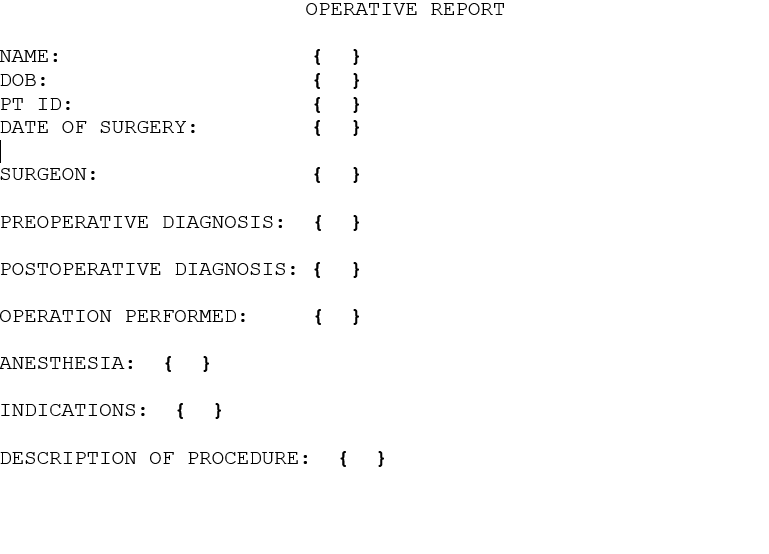 OPERATIVE REPORT

NAME: { }
DOB: { }
PT ID: { }
DATE OF SURGERY: { }

SURGEON: { }

PREOPERATIVE DIAGNOSIS: { }

POSTOPERATIVE DIAGNOSIS: { }

OPERATION PERFORMED: { }

ANESTHESIA: { }

INDICATIONS: { }

DESCRIPTION OF PROCEDURE: { }